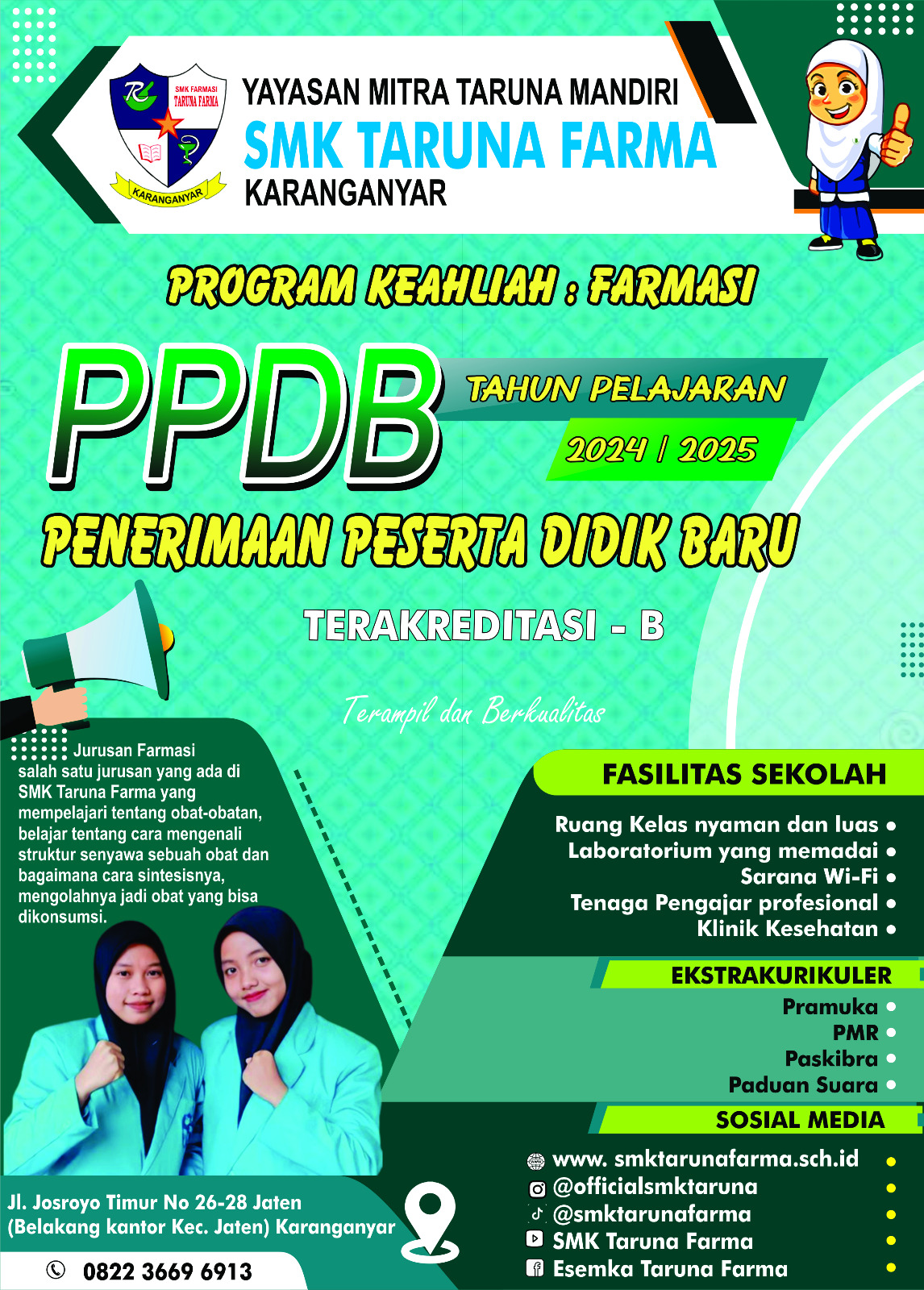 SMK FARMASI TARUNA FARMA
KARANGANYAR

YAYASAN MITRA TARUNA MANDIRI
SMK TARUNA FARMA
KARANGANYAR

PROGRAM KEAHLIAH : FARMASI

PPDB

TAHUN PELAJARAN
2024 / 2025

PENERIMAAN PESERTA DIDIK BARU

TERAKREDITASI - B

Terampil dan Berkualitas

Jurusan Farmasi salah satu jurusan yang ada di SMK Taruna Farma yang mempelajari tentang obat-obatan, belajar tentang cara mengenali struktur senyawa sebuah obat dan bagaimana cara sintesisnya, mengolahnya jadi obat yang bisa dikonsumsi.

FASILITAS SEKOLAH
Ruang Kelas nyaman dan luas
Laboratorium yang memadai
Sarana Wi-Fi
Tenaga Pengajar profesional
Klinik Kesehatan

EKSTRAKURIKULER
Pramuka
PMR
Paskibra
Paduan Suara

SOSIAL MEDIA
www. smktarunafarma.sch.id
@officialsmktaruna
@smktarunafarma
SMK Taruna Farma
Esemka Taruna Farma

Jl. Josroyo Timur No 26-28 Jaten
(Belakang kantor Kec. Jaten) Karanganyar

0822 3669 6913